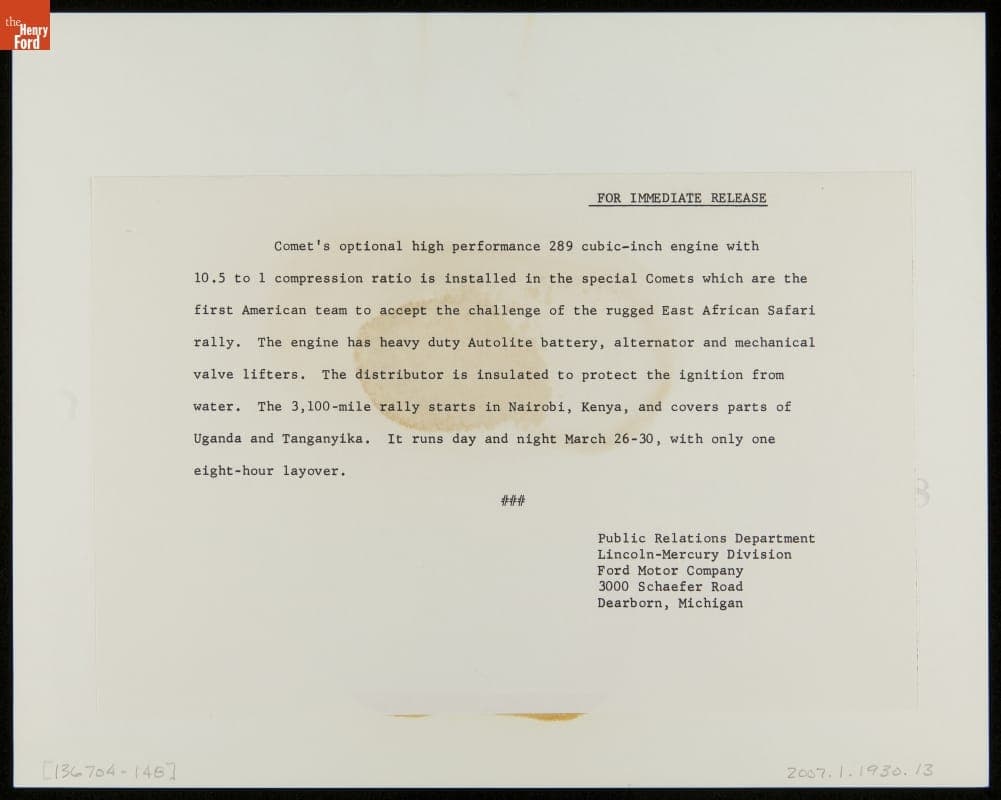 the Henry Ford

FOR IMMEDIATE RELEASE

Comet's optional high performance 289 cubic-inch engine with 10.5 to 1 compression ratio is installed in the special Comets which are the first American team to accept the challenge of the rugged East African Safari rally. The engine has heavy duty Autolite battery, alternator and mechanical valve lifters. The distributor is insulated to protect the ignition from water. The 3,100-mile rally starts in Nairobi, Kenya, and covers parts of Uganda and Tanganyika. It runs day and night March 26-30, with only one eight-hour layover.

###

Public Relations Department
Lincoln-Mercury Division
Ford Motor Company
3000 Schaefer Road
Dearborn, Michigan

[136704-145]

2007.1.1930.13